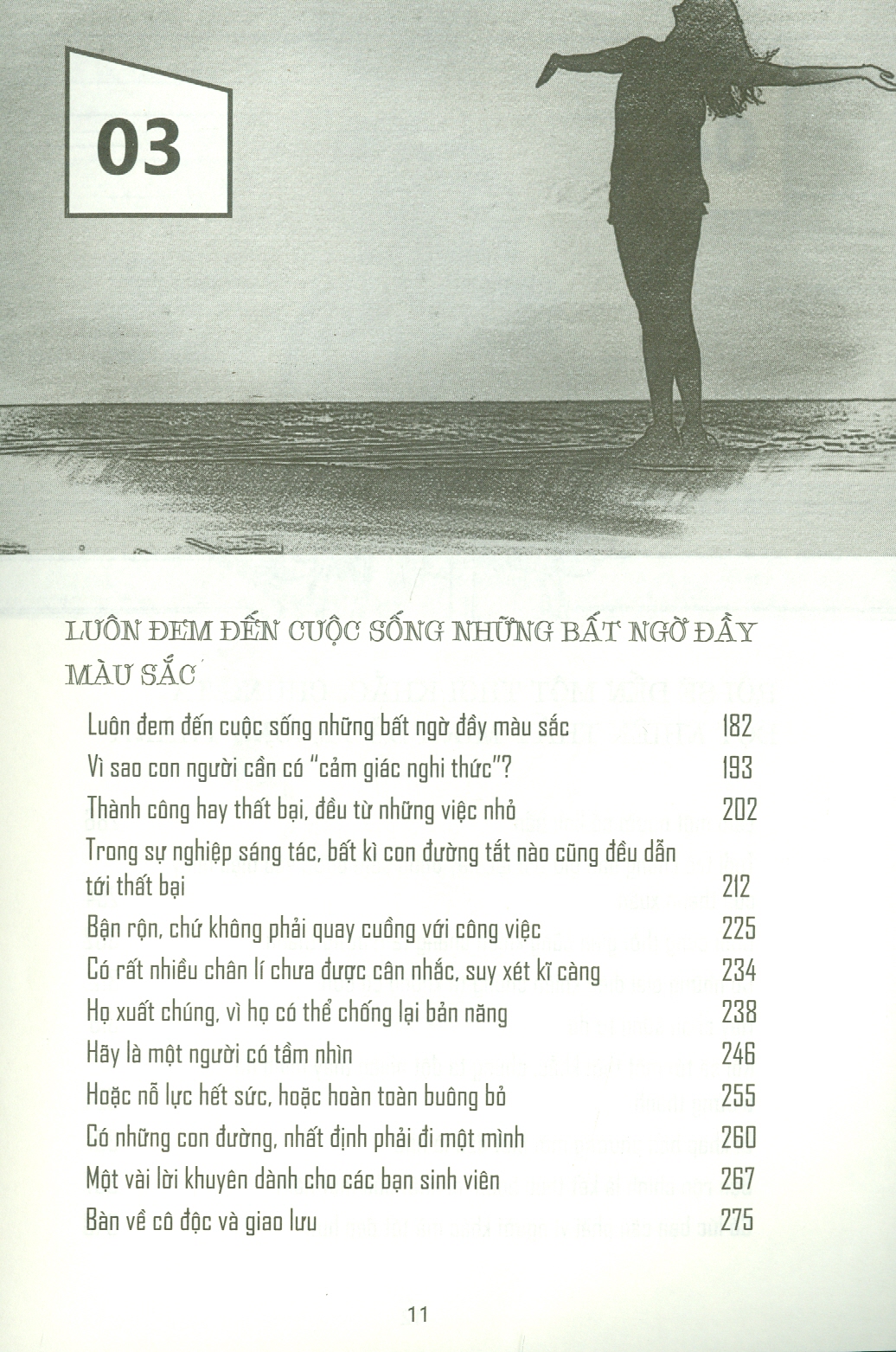 03

LUÔN ĐEM ĐẾN CUỘC SỐNG NHỮNG BẤT NGỜ ĐẦY MÀU SẮC

Luôn đem đến cuộc sống những bất ngờ đầy màu sắc 182
Vì sao con người cần có "cảm giác nghi thức"? 193
Thành công hay thất bại, đều từ những việc nhỏ 202
Trong sự nghiệp sáng tác, bất kì con đường tắt nào cũng đều dẫn tới thất bại 212
Bận rộn, chứ không phải quay cuồng với công việc 225
Có rất nhiều chân lí chưa được cân nhắc, suy xét kĩ càng 234
Họ xuất chúng, vì họ có thể chống lại bản năng 238
Hãy là một người có tầm nhìn 246
Hoặc nỗ lực hết sức, hoặc hoàn toàn buông bỏ 255
Có những con đường, nhất định phải đi một mình 260
Một vài lời khuyên dành cho các bạn sinh viên 267
Bàn về cô độc và giao lưu 275

11